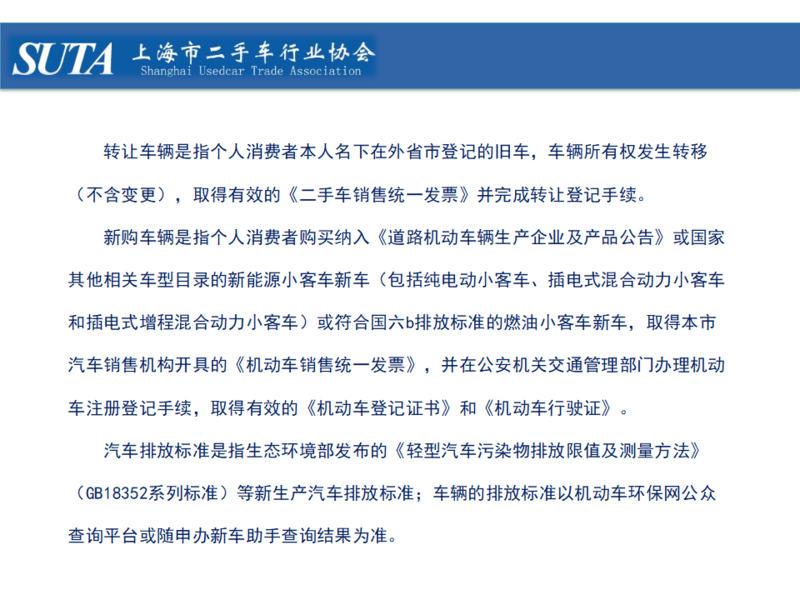 SUTA 上海市二手车行业协会
Shanghai Usedcar Trade Association

转让车辆是指个人消费者本人名下在外省市登记的旧车，车辆所有权发生转移（不含变更），取得有效的《二手车销售统一发票》并完成转让登记手续。

新购车辆是指个人消费者购买纳入《道路机动车辆生产企业及产品公告》或国家其他相关车型目录的新能源小客车新车（包括纯电动小客车、插电式混合动力小客车和插电式增程混合动力小客车）或符合国六b排放标准的燃油小客车新车，取得本市汽车销售机构开具的《机动车销售统一发票》，并在公安机关交通管理部门办理机动车注册登记手续，取得有效的《机动车登记证书》和《机动车行驶证》。

汽车排放标准是指生态环境部发布的《轻型汽车污染物排放限值及测量方法》（GB18352系列标准）等新生产汽车排放标准；车辆的排放标准以机动车环保网公众查询平台或随申办新车助手查询结果为准。